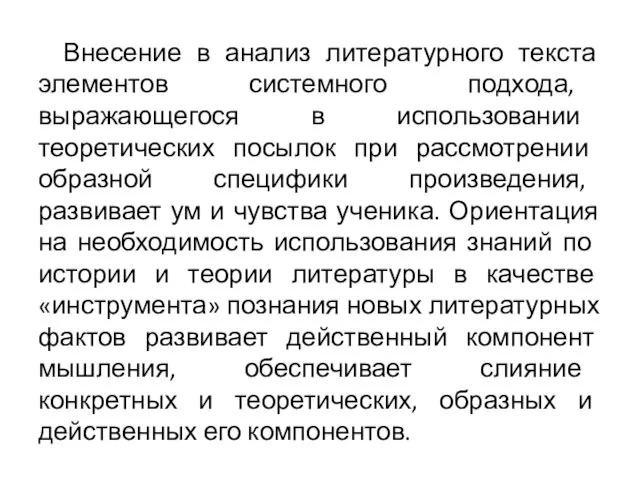 Внесение в анализ литературного текста элементов системного подхода, выражающегося в использовании теоретических посылок при рассмотрении образной специфики произведения, развивает ум и чувства ученика. Ориентация на необходимость использования знаний по истории и теории литературы в качестве «инструмента» познания новых литературных фактов развивает действенный компонент мышления, обеспечивает слияние конкретных и теоретических, образных и действенных его компонентов.